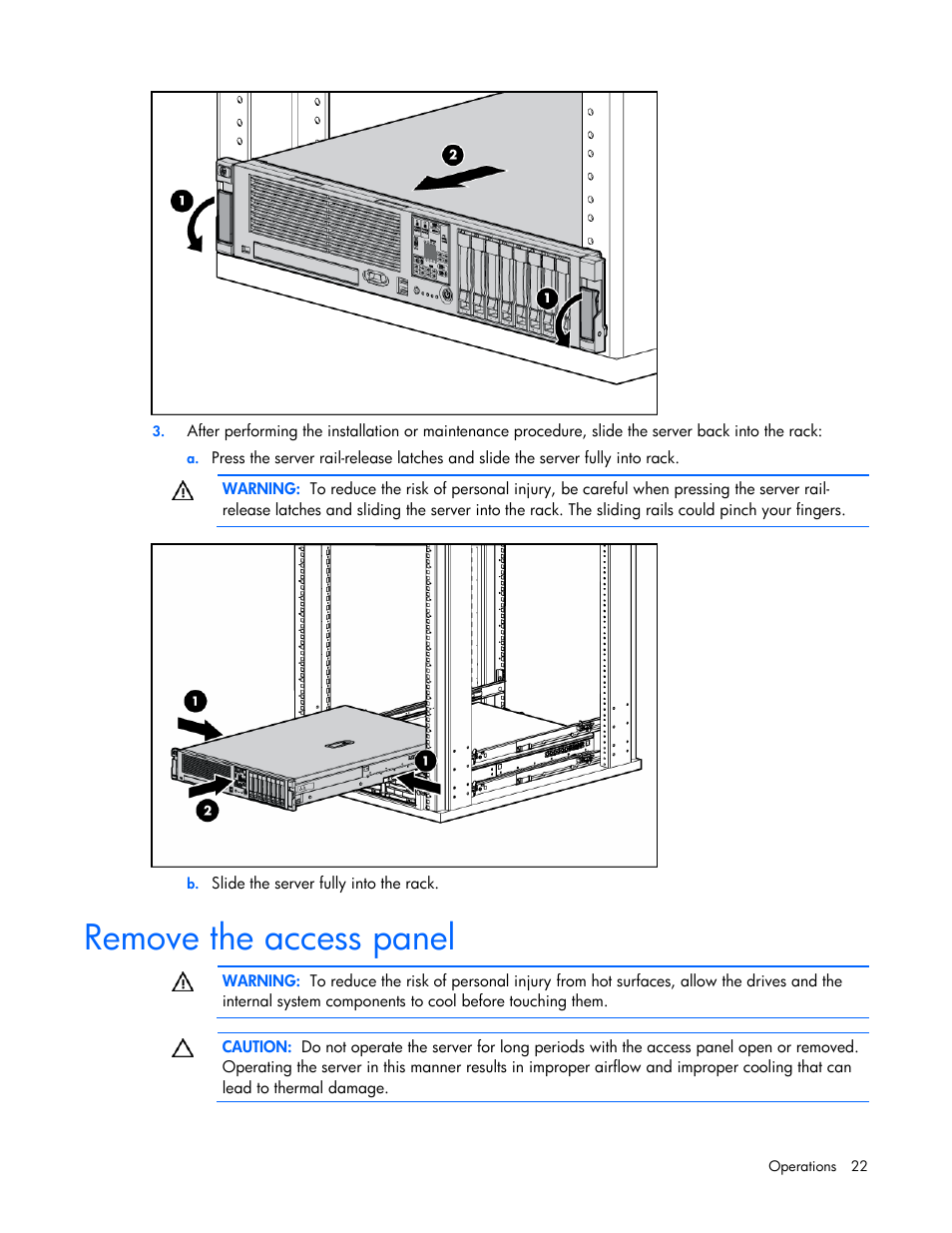 1

2

1

3. After performing the installation or maintenance procedure, slide the server back into the rack:

a. Press the server rail-release latches and slide the server fully into rack.

WARNING: To reduce the risk of personal injury, be careful when pressing the server rail-release latches and sliding the server into the rack. The sliding rails could pinch your fingers.

1

1

2

b. Slide the server fully into the rack.

Remove the access panel

WARNING: To reduce the risk of personal injury from hot surfaces, allow the drives and the internal system components to cool before touching them.

CAUTION: Do not operate the server for long periods with the access panel open or removed. Operating the server in this manner results in improper airflow and improper cooling that can lead to thermal damage.

Operations 22